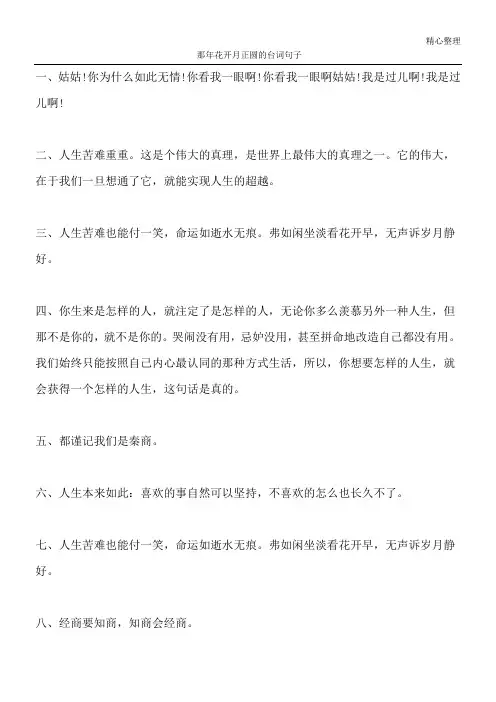 精心整理

那年花开月正圆的台词句子

一、姑姑！你为什么如此无情！你看我一眼啊！你看我一眼啊姑姑！我是过儿啊！我是过儿啊！

二、人生苦难重重。这是个伟大的真理，是世界上最伟大的真理之一。它的伟大，在于我们一旦想通了它，就能实现人生的超越。

三、人生苦难也能付一笑，命运如逝水无痕。弗如闲坐淡看花开早，无声诉岁月静好。

四、你生来是怎样的人，就注定了是怎样的人，无论你多么羡慕另外一种人生，但那不是你的，就不是你的。哭闹没有用，忌妒没用，甚至拼命地改造自己都没有用。我们始终只能按照自己内心最认同的那种方式生活，所以，你想要怎样的人生，就会获得一个怎样的人生，这句话是真的。

五、都谨记我们是秦商。

六、人生本来如此：喜欢的事自然可以坚持，不喜欢的怎么也长久不了。

七、人生苦难也能付一笑，命运如逝水无痕。弗如闲坐淡看花开早，无声诉岁月静好。

八、经商要知商，知商会经商。